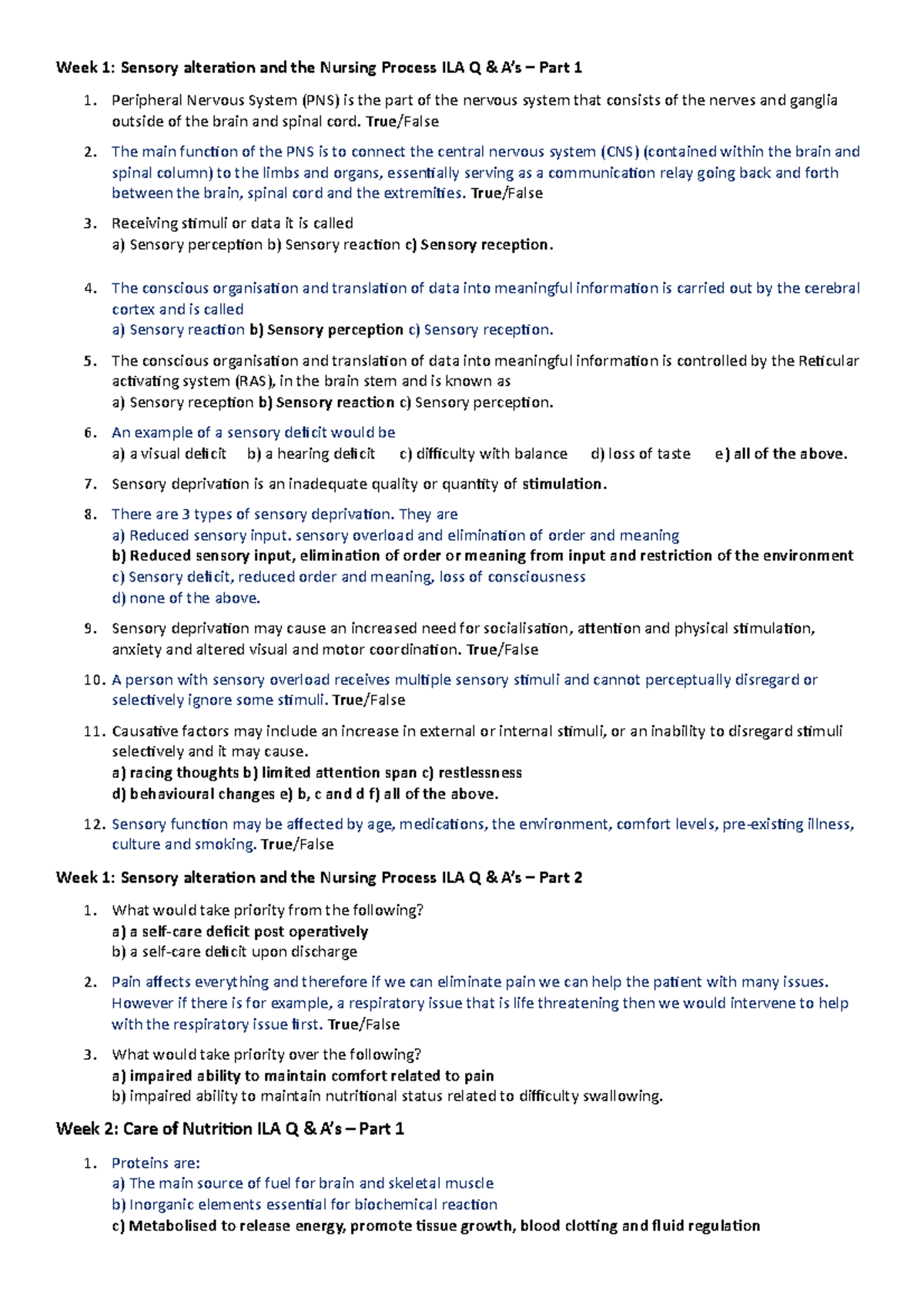 Week 1: Sensory alteration and the Nursing Process ILA Q & A's – Part 1

1. Peripheral Nervous System (PNS) is the part of the nervous system that consists of the nerves and ganglia outside of the brain and spinal cord. True/False

2. The main function of the PNS is to connect the central nervous system (CNS) (contained within the brain and spinal column) to the limbs and organs, essentially serving as a communication relay going back and forth between the brain, spinal cord and the extremities. True/False

3. Receiving stimuli or data it is called
a) Sensory perception b) Sensory reaction c) Sensory reception.

4. The conscious organisation and translation of data into meaningful information is carried out by the cerebral cortex and is called
a) Sensory reaction b) Sensory perception c) Sensory reception.

5. The conscious organisation and translation of data into meaningful information is controlled by the Reticular activating system (RAS), in the brain stem and is known as
a) Sensory reception b) Sensory reaction c) Sensory perception.

6. An example of a sensory deficit would be
a) a visual deficit b) a hearing deficit c) difficulty with balance d) loss of taste e) all of the above.

7. Sensory deprivation is an inadequate quality or quantity of stimulation.

8. There are 3 types of sensory deprivation. They are
a) Reduced sensory input. sensory overload and elimination of order and meaning
b) Reduced sensory input, elimination of order or meaning from input and restriction of the environment
c) Sensory deficit, reduced order and meaning, loss of consciousness
d) none of the above.

9. Sensory deprivation may cause an increased need for socialisation, attention and physical stimulation, anxiety and altered visual and motor coordination. True/False

10. A person with sensory overload receives multiple sensory stimuli and cannot perceptually disregard or selectively ignore some stimuli. True/False

11. Causative factors may include an increase in external or internal stimuli, or an inability to disregard stimuli selectively and it may cause.
a) racing thoughts b) limited attention span c) restlessness
d) behavioural changes e) b, c and d f) all of the above.

12. Sensory function may be affected by age, medications, the environment, comfort levels, pre-existing illness, culture and smoking. True/False

Week 1: Sensory alteration and the Nursing Process ILA Q & A's – Part 2

1. What would take priority from the following?
a) a self-care deficit post operatively
b) a self-care deficit upon discharge

2. Pain affects everything and therefore if we can eliminate pain we can help the patient with many issues. However if there is for example, a respiratory issue that is life threatening then we would intervene to help with the respiratory issue first. True/False

3. What would take priority over the following?
a) impaired ability to maintain comfort related to pain
b) impaired ability to maintain nutritional status related to difficulty swallowing.

Week 2: Care of Nutrition ILA Q & A's – Part 1

1. Proteins are:
a) The main source of fuel for brain and skeletal muscle
b) Inorganic elements essential for biochemical reaction
c) Metabolised to release energy, promote tissue growth, blood clotting and fluid regulation